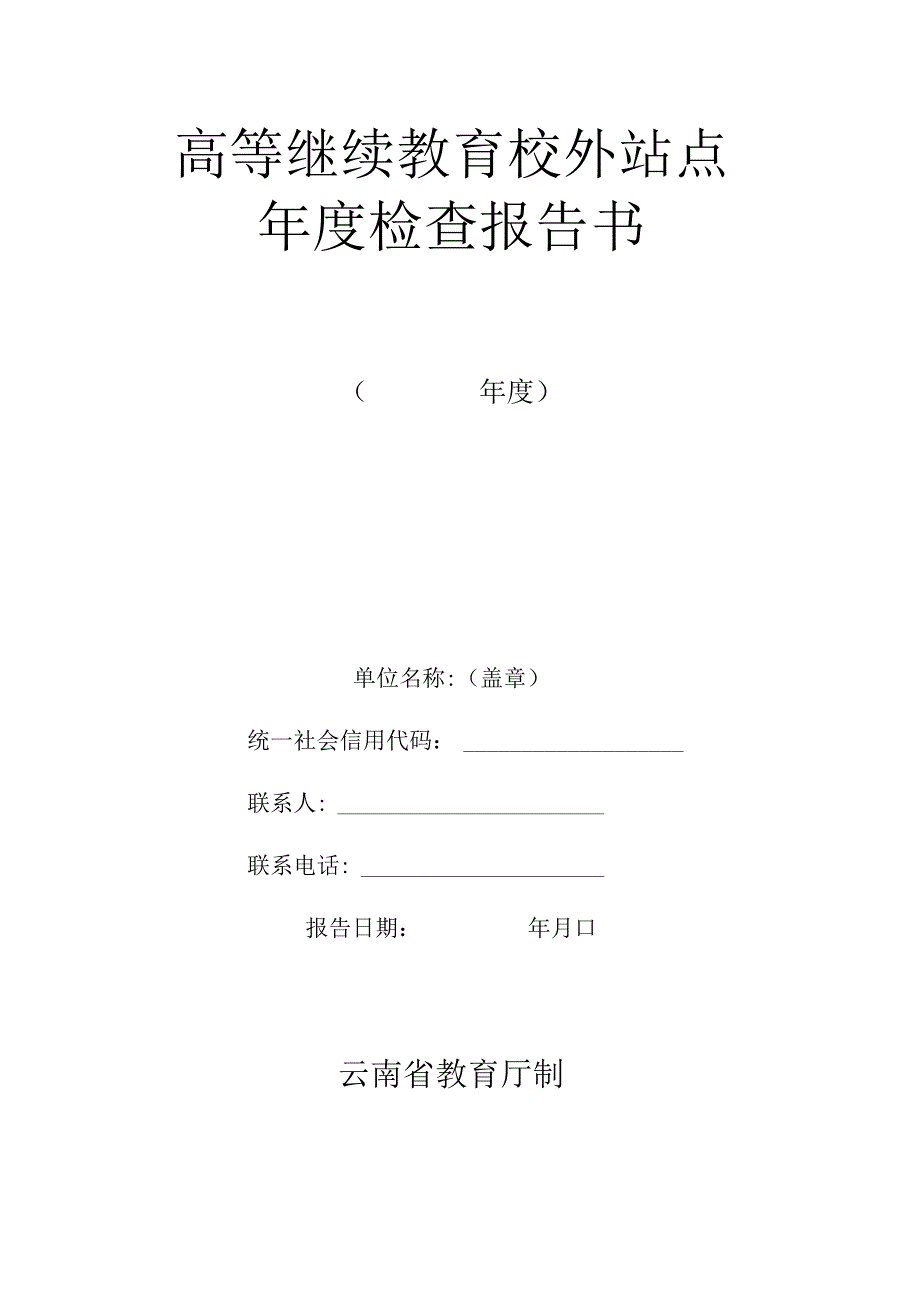 高等继续教育校外站点
年度检查报告书

（ 年度）

单位名称：（盖章）

统一社会信用代码：____________________

联系人：________________________

联系电话：______________________

报告日期： 年月口

云南省教育厅制